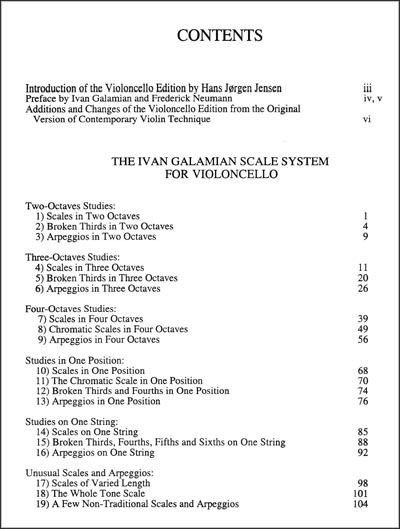 CONTENTS

Introduction of the Violoncello Edition by Hans Jørgen Jensen iii
Preface by Ivan Galamian and Frederick Neumann iv, v
Additions and Changes of the Violoncello Edition from the Original Version of Contemporary Violin Technique vi

THE IVAN GALAMIAN SCALE SYSTEM FOR VIOLONCELLO

Two-Octaves Studies:
1) Scales in Two Octaves 1
2) Broken Thirds in Two Octaves 4
3) Arpeggios in Two Octaves 9

Three-Octaves Studies:
4) Scales in Three Octaves 11
5) Broken Thirds in Three Octaves 20
6) Arpeggios in Three Octaves 26

Four-Octaves Studies:
7) Scales in Four Octaves 39
8) Chromatic Scales in Four Octaves 49
9) Arpeggios in Four Octaves 56

Studies in One Position:
10) Scales in One Position 68
11) The Chromatic Scale in One Position 70
12) Broken Thirds and Fourths in One Position 74
13) Arpeggios in One Position 76

Studies on One String:
14) Scales on One String 85
15) Broken Thirds, Fourths, Fifths and Sixths on One String 88
16) Arpeggios on One String 92

Unusual Scales and Arpeggios:
17) Scales of Varied Length 98
18) The Whole Tone Scale 101
19) A Few Non-Traditional Scales and Arpeggios 104